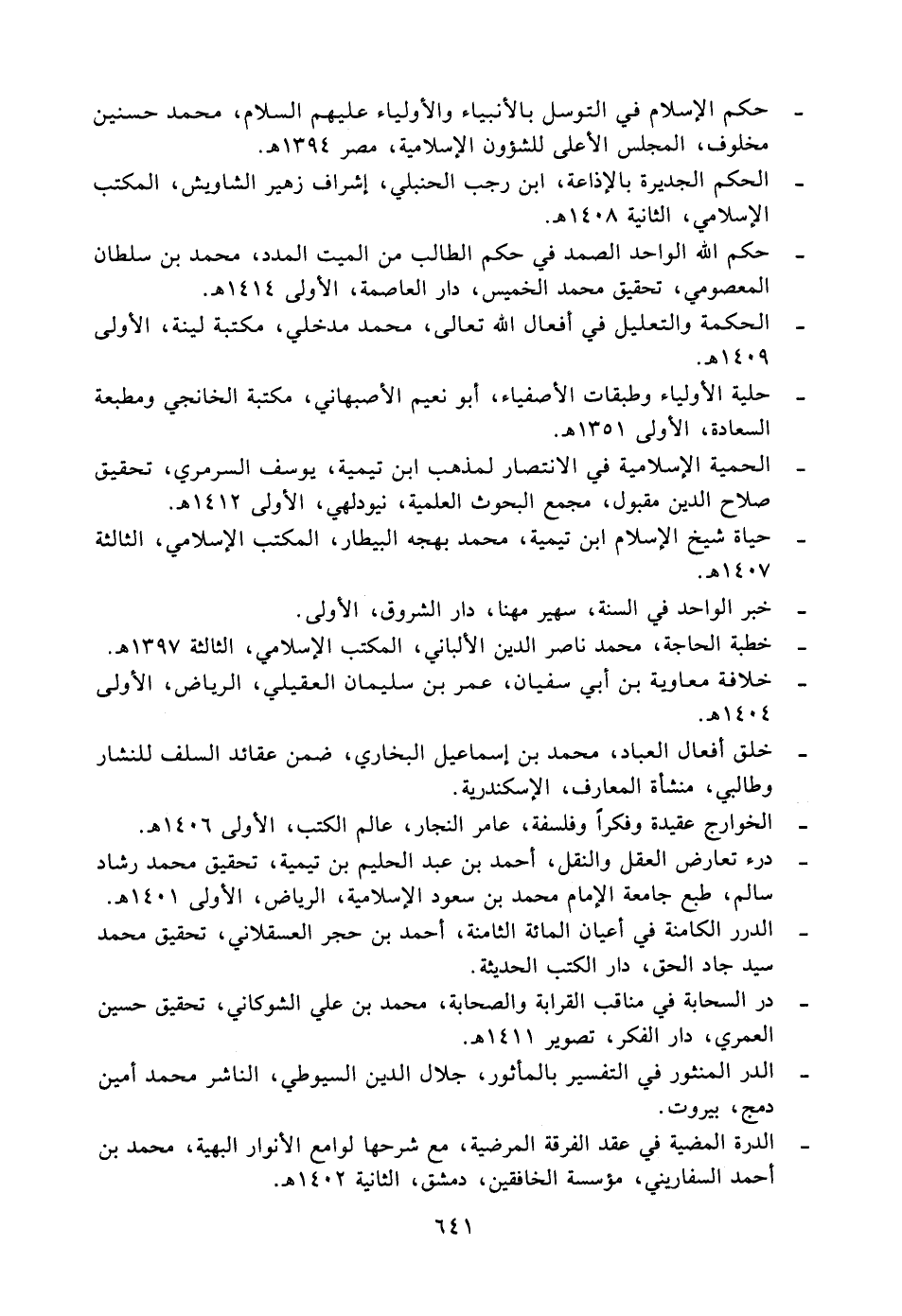 - حكم الإسلام في التوسل بالأنبياء والأولياء عليهم السلام، محمد حسنين مخلوف، المجلس الأعلى للشؤون الإسلامية، مصر ١٣٩٤هـ.
- الحكم الجديرة بالإذاعة، ابن رجب الحنبلي، إشراف زهير الشاويش، المكتب الإسلامي، الثانية ١٤٠٨هـ.
- حكم الله الواحد الصمد في حكم الطالب من الميت المدد، محمد بن سلطان المعصومي، تحقيق محمد الخميس، دار العاصمة، الأولى ١٤١٤هـ.
- الحكمة والتعليل في أفعال الله تعالى، محمد مدخلي، مكتبة لينة، الأولى ١٤٠٩هـ.
- حلية الأولياء وطبقات الأصفياء، أبو نعيم الأصبهاني، مكتبة الخانجي ومطبعة السعادة، الأولى ١٣٥١هـ.
- الحمية الإسلامية في الانتصار لمذهب ابن تيمية، يوسف السرمري، تحقيق صلاح الدين مقبول، مجمع البحوث العلمية، نيودلهي، الأولى ١٤١٢هـ.
- حياة شيخ الإسلام ابن تيمية، محمد بهجه البيطار، المكتب الإسلامي، الثالثة ١٤٠٧هـ.
- خبر الواحد في السنة، سهير مهنا، دار الشروق، الأولى.
- خطبة الحاجة، محمد ناصر الدين الألباني، المكتب الإسلامي، الثالثة ١٣٩٧هـ.
- خلافة معاوية بن أبي سفيان، عمر بن سليمان العقيلي، الرياض، الأولى ١٤٠٤هـ.
- خلق أفعال العباد، محمد بن إسماعيل البخاري، ضمن عقائد السلف للنشار وطالبي، منشأة المعارف، الإسكندرية.
- الخوارج عقيدة وفكراً وفلسفة، عامر النجار، عالم الكتب، الأولى ١٤٠٦هـ.
- درء تعارض العقل والنقل، أحمد بن عبد الحليم بن تيمية، تحقيق محمد رشاد سالم، طبع جامعة الإمام محمد بن سعود الإسلامية، الرياض، الأولى ١٤٠١هـ.
- الدرر الكامنة في أعيان المائة الثامنة، أحمد بن حجر العسقلاني، تحقيق محمد سيد جاد الحق، دار الكتب الحديثة.
- در السحابة في مناقب القرابة والصحابة، محمد بن علي الشوكاني، تحقيق حسين العمري، دار الفكر، تصوير ١٤١١هـ.
- الدر المنثور في التفسير بالمأثور، جلال الدين السيوطي، الناشر محمد أمين دمج، بيروت.
- الدرة المضية في عقد الفرقة المرضية، مع شرحها لوامع الأنوار البهية، محمد بن أحمد السفاريني، مؤسسة الخافقين، دمشق، الثانية ١٤٠٢هـ.

٦٤١